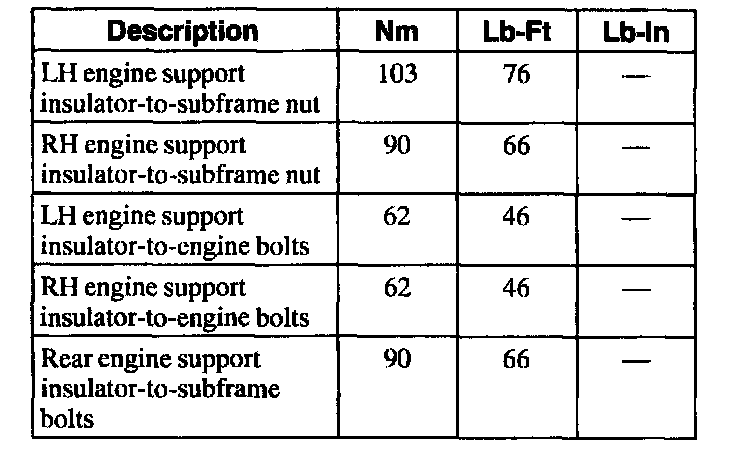 | Description | Nm | Lb-Ft | Lb-In |
|---|---|---|---|
| LH engine support insulator-to-subframe nut | 103 | 76 | — |
| RH engine support insulator-to-subframe nut | 90 | 66 | — |
| LH engine support insulator-to-engine bolts | 62 | 46 | — |
| RH engine support insulator-to-engine bolts | 62 | 46 | — |
| Rear engine support insulator-to-subframe bolts | 90 | 66 | — |